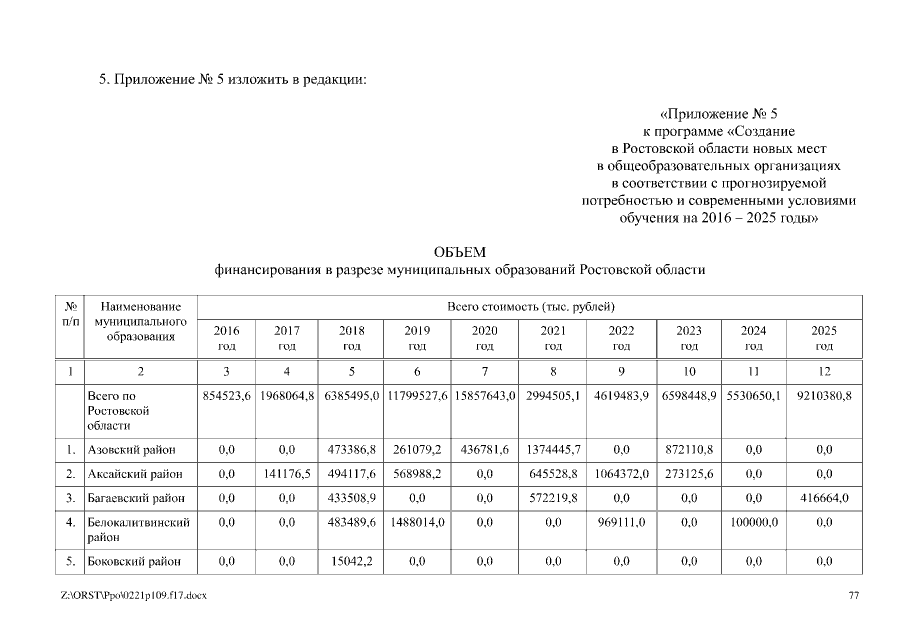 5. Приложение № 5 изложить в редакции:

«Приложение № 5
к программе «Создание
в Ростовской области новых мест
в общеобразовательных организациях
в соответствии с прогнозируемой
потребностью и современными условиями
обучения на 2016 – 2025 годы»

ОБЪЕМ
финансирования в разрезе муниципальных образований Ростовской области

| № п/п | Наименование муниципального образования | Всего стоимость (тыс. рублей) | | | | | | | | | |
|---|---|---|---|---|---|---|---|---|---|---|---|
| | | 2016 год | 2017 год | 2018 год | 2019 год | 2020 год | 2021 год | 2022 год | 2023 год | 2024 год | 2025 год |
| 1 | 2 | 3 | 4 | 5 | 6 | 7 | 8 | 9 | 10 | 11 | 12 |
| | Всего по Ростовской области | 854523,6 | 1968064,8 | 6385495,0 | 11799527,6 | 15857643,0 | 2994505,1 | 4619483,9 | 6598448,9 | 5530650,1 | 9210380,8 |
| 1. | Азовский район | 0,0 | 0,0 | 473386,8 | 261079,2 | 436781,6 | 1374445,7 | 0,0 | 872110,8 | 0,0 | 0,0 |
| 2. | Аксайский район | 0,0 | 141176,5 | 494117,6 | 568988,2 | 0,0 | 645528,8 | 1064372,0 | 273125,6 | 0,0 | 0,0 |
| 3. | Багаевский район | 0,0 | 0,0 | 433508,9 | 0,0 | 0,0 | 572219,8 | 0,0 | 0,0 | 0,0 | 416664,0 |
| 4. | Белокалитвинский район | 0,0 | 0,0 | 483489,6 | 1488014,0 | 0,0 | 0,0 | 969111,0 | 0,0 | 100000,0 | 0,0 |
| 5. | Боковский район | 0,0 | 0,0 | 15042,2 | 0,0 | 0,0 | 0,0 | 0,0 | 0,0 | 0,0 | 0,0 |

Z:\ORST\Ppo\0221p109.f17.docx 77